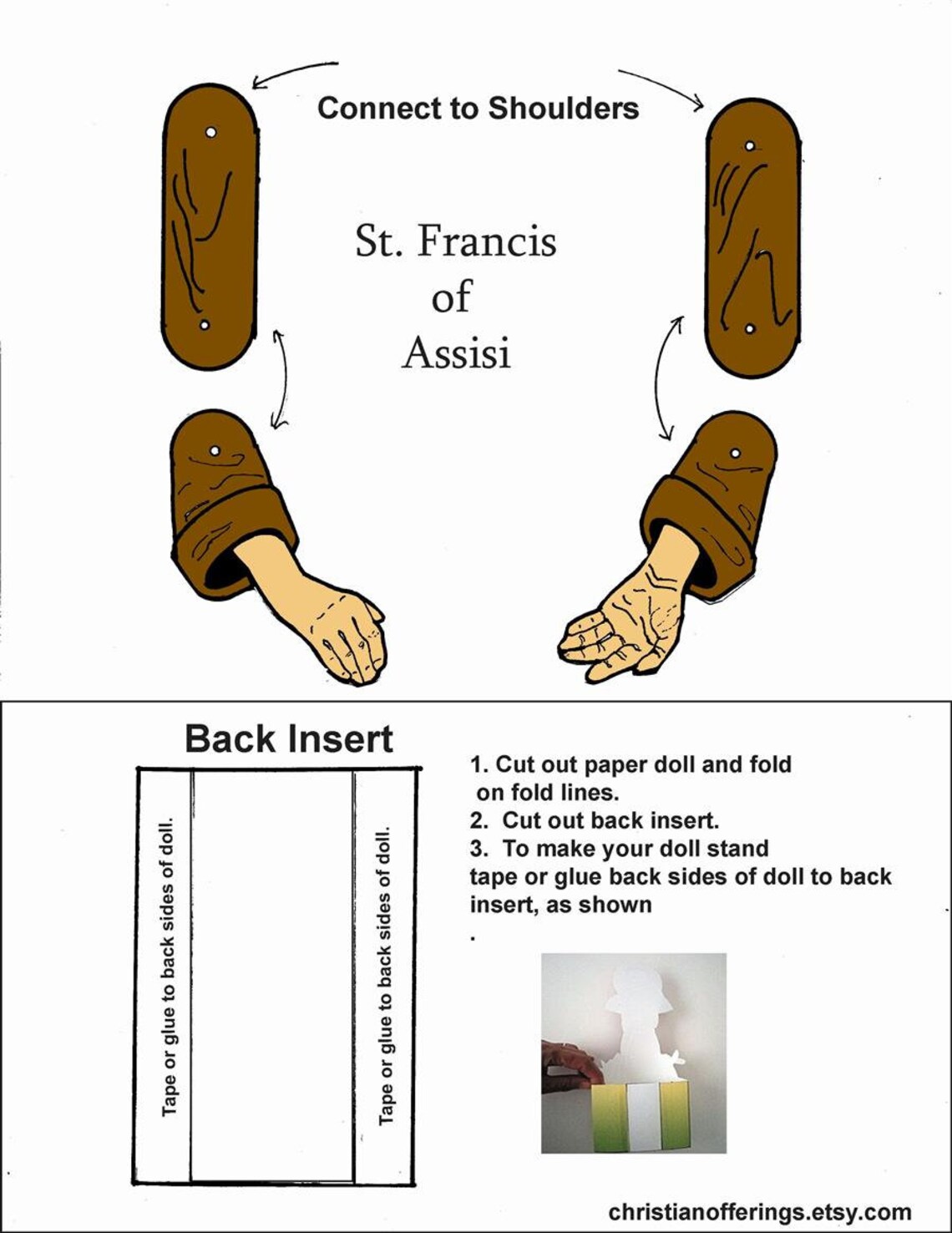 Connect to Shoulders

St. Francis of Assisi

Back Insert

Tape or glue to back sides of doll.

Tape or glue to back sides of doll.

1. Cut out paper doll and fold on fold lines.
2. Cut out back insert.
3. To make your doll stand tape or glue back sides of doll to back insert, as shown
.

christianofferings.etsy.com